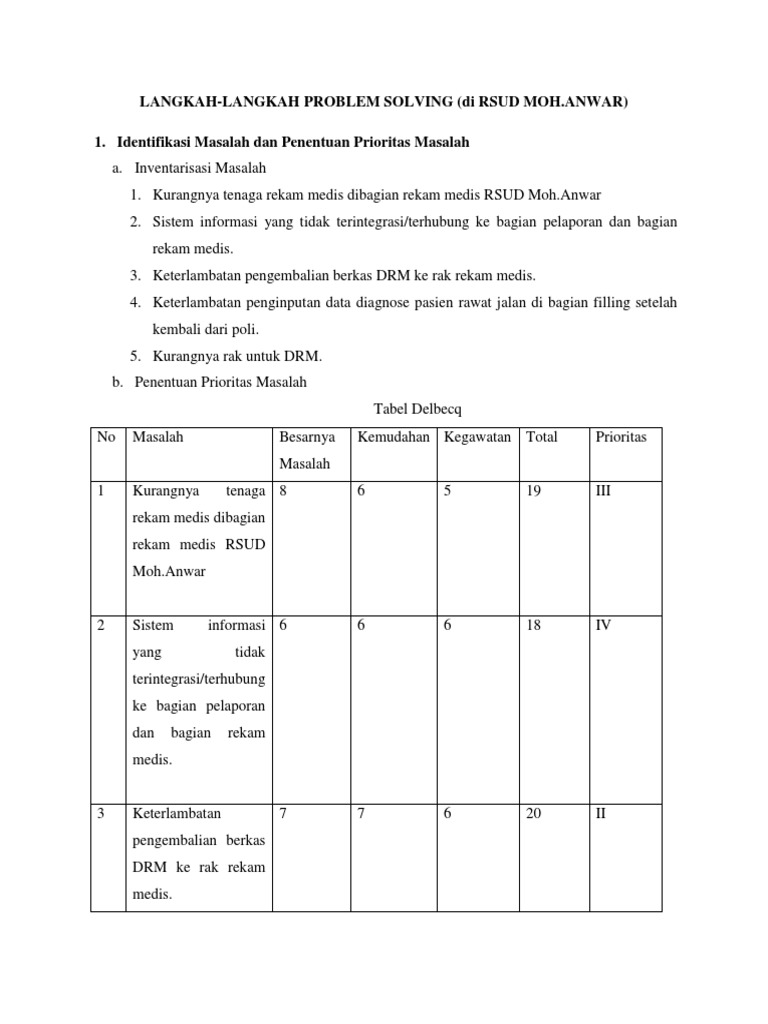 LANGKAH-LANGKAH PROBLEM SOLVING (di RSUD MOH.ANWAR)

1. Identifikasi Masalah dan Penentuan Prioritas Masalah

a. Inventarisasi Masalah

1. Kurangnya tenaga rekam medis dibagian rekam medis RSUD Moh.Anwar
2. Sistem informasi yang tidak terintegrasi/terhubung ke bagian pelaporan dan bagian rekam medis.
3. Keterlambatan pengembalian berkas DRM ke rak rekam medis.
4. Keterlambatan penginputan data diagnose pasien rawat jalan di bagian filling setelah kembali dari poli.
5. Kurangnya rak untuk DRM.

b. Penentuan Prioritas Masalah

Tabel Delbecq

| No | Masalah | Besarnya Masalah | Kemudahan | Kegawatan | Total | Prioritas |
|---|---|---|---|---|---|---|
| 1 | Kurangnya tenaga rekam medis dibagian rekam medis RSUD Moh.Anwar | 8 | 6 | 5 | 19 | III |
| 2 | Sistem informasi yang tidak terintegrasi/terhubung ke bagian pelaporan dan bagian rekam medis. | 6 | 6 | 6 | 18 | IV |
| 3 | Keterlambatan pengembalian berkas DRM ke rak rekam medis. | 7 | 7 | 6 | 20 | II |